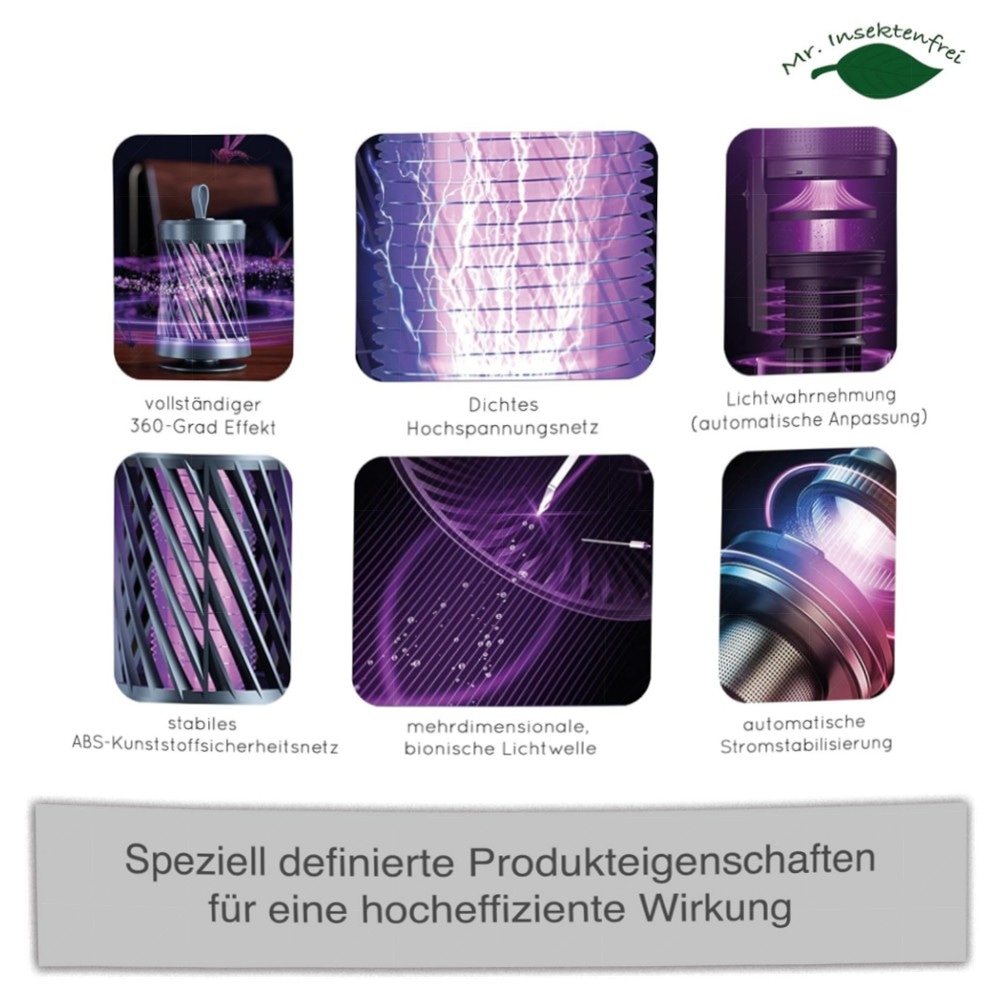 Mr. Insektenfrei

vollständiger
360-Grad Effekt

Dichtes
Hochspannungsnetz

Lichtwahrnehmung
(automatische Anpassung)

stabiles
ABS-Kunststoffsicherheitsnetz

mehrdimensionale,
bionische Lichtwelle

automatische
Stromstabilisierung

Speziell definierte Produkteigenschaften
für eine hocheffiziente Wirkung